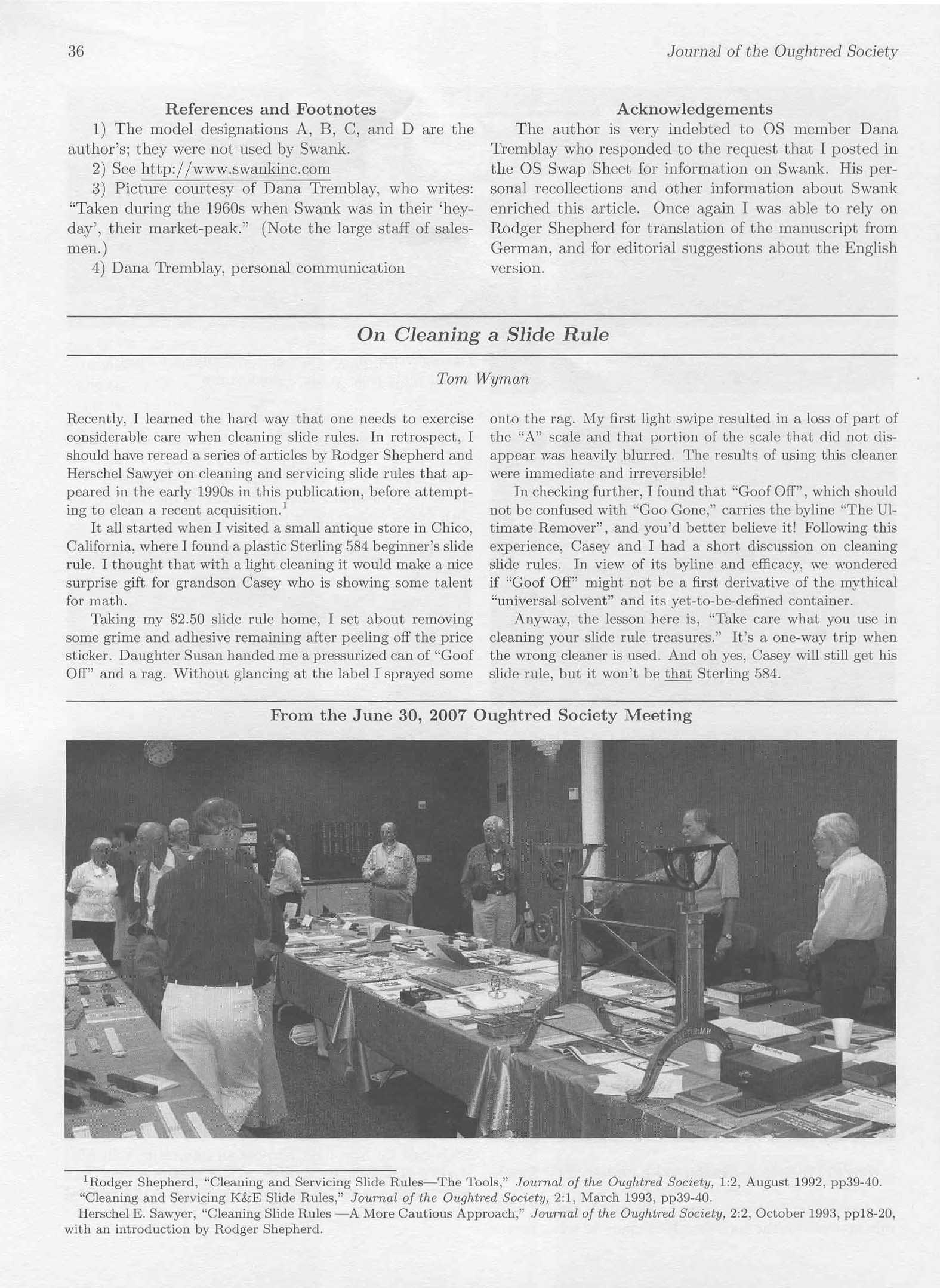 36 Journal of the Oughtred Society

References and Footnotes

1) The model designations A, B, C, and D are the author's; they were not used by Swank.

2) See http://www.swankinc.com

3) Picture courtesy of Dana Tremblay, who writes: "Taken during the 1960s when Swank was in their 'heyday', their market-peak." (Note the large staff of salesmen.)

4) Dana Tremblay, personal communication

Acknowledgements

The author is very indebted to OS member Dana Tremblay who responded to the request that I posted in the OS Swap Sheet for information on Swank. His personal recollections and other information about Swank enriched this article. Once again I was able to rely on Rodger Shepherd for translation of the manuscript from German, and for editorial suggestions about the English version.

On Cleaning a Slide Rule

Tom Wyman

Recently, I learned the hard way that one needs to exercise considerable care when cleaning slide rules. In retrospect, I should have reread a series of articles by Rodger Shepherd and Herschel Sawyer on cleaning and servicing slide rules that appeared in the early 1990s in this publication, before attempting to clean a recent acquisition.$^1$

It all started when I visited a small antique store in Chico, California, where I found a plastic Sterling 584 beginner's slide rule. I thought that with a light cleaning it would make a nice surprise gift for grandson Casey who is showing some talent for math.

Taking my \$2.50 slide rule home, I set about removing some grime and adhesive remaining after peeling off the price sticker. Daughter Susan handed me a pressurized can of "Goof Off" and a rag. Without glancing at the label I sprayed some onto the rag. My first light swipe resulted in a loss of part of the "A" scale and that portion of the scale that did not disappear was heavily blurred. The results of using this cleaner were immediate and irreversible!

In checking further, I found that "Goof Off", which should not be confused with "Goo Gone," carries the byline "The Ultimate Remover", and you'd better believe it! Following this experience, Casey and I had a short discussion on cleaning slide rules. In view of its byline and efficacy, we wondered if "Goof Off" might not be a first derivative of the mythical "universal solvent" and its yet-to-be-defined container.

Anyway, the lesson here is, "Take care what you use in cleaning your slide rule treasures." It's a one-way trip when the wrong cleaner is used. And oh yes, Casey will still get his slide rule, but it won't be that Sterling 584.

From the June 30, 2007 Oughtred Society Meeting

$^1$Rodger Shepherd, "Cleaning and Servicing Slide Rules—The Tools," Journal of the Oughtred Society, 1:2, August 1992, pp39-40.
"Cleaning and Servicing K&E Slide Rules," Journal of the Oughtred Society, 2:1, March 1993, pp39-40.
Herschel E. Sawyer, "Cleaning Slide Rules —A More Cautious Approach," Journal of the Oughtred Society, 2:2, October 1993, pp18-20, with an introduction by Rodger Shepherd.